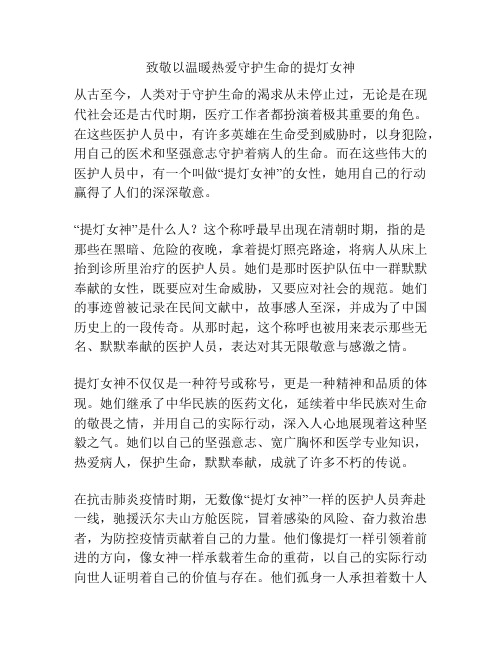 致敬以温暖热爱守护生命的提灯女神

从古至今，人类对于守护生命的渴求从未停止过，无论是在现代社会还是古代时期，医疗工作者都扮演着极其重要的角色。在这些医护人员中，有许多英雄在生命受到威胁时，以身犯险，用自己的医术和坚强意志守护着病人的生命。而在这些伟大的医护人员中，有一个叫做“提灯女神”的女性，她用自己的行动赢得了人们的深深敬意。

“提灯女神”是什么人？这个称呼最早出现在清朝时期，指的是那些在黑暗、危险的夜晚，拿着提灯照亮路途，将病人从床上抬到诊所里治疗的医护人员。她们是那时医护队伍中一群默默奉献的女性，既要应对生命威胁，又要应对社会的规范。她们的事迹曾被记录在民间文献中，故事感人至深，并成为了中国历史上的一段传奇。从那时起，这个称呼也被用来表示那些无名、默默奉献的医护人员，表达对其无限敬意与感激之情。

提灯女神不仅仅是一种符号或称号，更是一种精神和品质的体现。她们继承了中华民族的医药文化，延续着中华民族对生命的敬畏之情，并用自己的实际行动，深入人心地展现着这种坚毅之气。她们以自己的坚强意志、宽广胸怀和医学专业知识，热爱病人，保护生命，默默奉献，成就了许多不朽的传说。

在抗击肺炎疫情时期，无数像“提灯女神”一样的医护人员奔赴一线，驰援沃尔夫山方舱医院，冒着感染的风险、奋力救治患者，为防控疫情贡献着自己的力量。他们像提灯一样引领着前进的方向，像女神一样承载着生命的重荷，以自己的实际行动向世人证明着自己的价值与存在。他们孤身一人承担着数十人